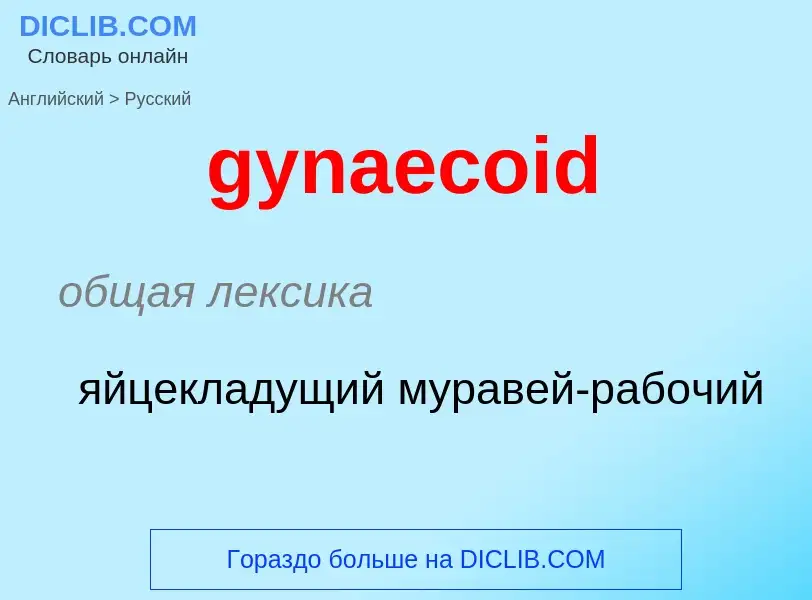 DICLIB.COM
Словарь онлайн

Английский > Русский

gynaecoid

общая лексика

яйцекладущий муравей-рабочий

Гораздо больше на DICLIB.COM